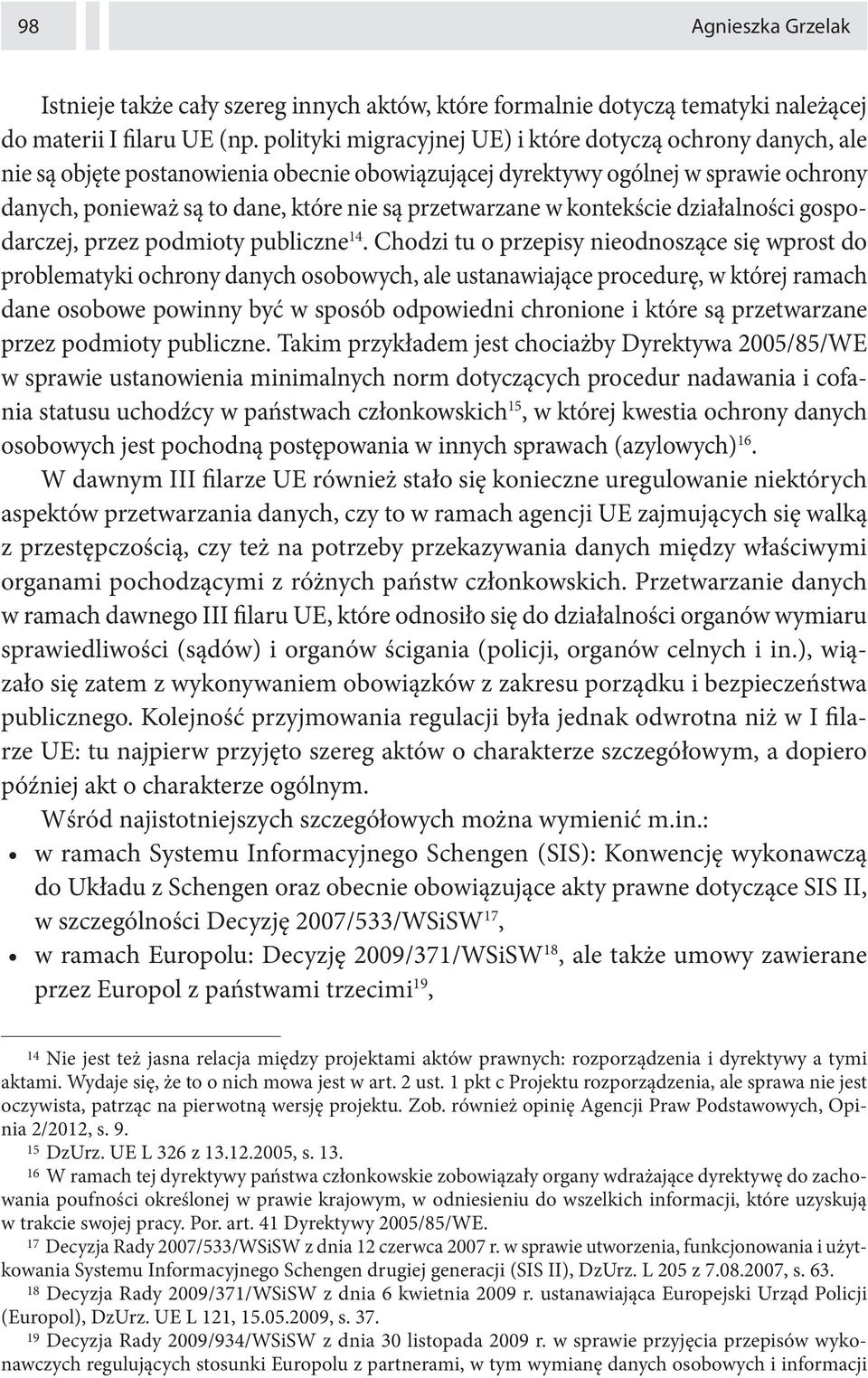 98

Agnieszka Grzelak

Istnieje także cały szereg innych aktów, które formalnie dotyczą tematyki należącej do materii I filaru UE (np. polityki migracyjnej UE) i które dotyczą ochrony danych, ale nie są objęte postanowienia obecnie obowiązującej dyrektywy ogólnej w sprawie ochrony danych, ponieważ są to dane, które nie są przetwarzane w kontekście działalności gospodarczej, przez podmioty publiczne$^{14}$. Chodzi tu o przepisy nieodnoszące się wprost do problematyki ochrony danych osobowych, ale ustanawiające procedurę, w której ramach dane osobowe powinny być w sposób odpowiedni chronione i które są przetwarzane przez podmioty publiczne. Takim przykładem jest chociażby Dyrektywa 2005/85/WE w sprawie ustanowienia minimalnych norm dotyczących procedur nadawania i cofania statusu uchodźcy w państwach członkowskich$^{15}$, w której kwestia ochrony danych osobowych jest pochodną postępowania w innych sprawach (azylowych)$^{16}$.

W dawnym III filarze UE również stało się konieczne uregulowanie niektórych aspektów przetwarzania danych, czy to w ramach agencji UE zajmujących się walką z przestępczością, czy też na potrzeby przekazywania danych między właściwymi organami pochodzącymi z różnych państw członkowskich. Przetwarzanie danych w ramach dawnego III filaru UE, które odnosiło się do działalności organów wymiaru sprawiedliwości (sądów) i organów ścigania (policji, organów celnych i in.), wiązało się zatem z wykonywaniem obowiązków z zakresu porządku i bezpieczeństwa publicznego. Kolejność przyjmowania regulacji była jednak odwrotna niż w I filarze UE: tu najpierw przyjęto szereg aktów o charakterze szczegółowym, a dopiero później akt o charakterze ogólnym.

Wśród najistotniejszych szczegółowych można wymienić m.in.:

• w ramach Systemu Informacyjnego Schengen (SIS): Konwencję wykonawczą do Układu z Schengen oraz obecnie obowiązujące akty prawne dotyczące SIS II, w szczególności Decyzję 2007/533/WSiSW$^{17}$,
• w ramach Europolu: Decyzję 2009/371/WSiSW$^{18}$, ale także umowy zawierane przez Europol z państwami trzecimi$^{19}$,

$^{14}$ Nie jest też jasna relacja między projektami aktów prawnych: rozporządzenia i dyrektywy a tymi aktami. Wydaje się, że to o nich mowa jest w art. 2 ust. 1 pkt c Projektu rozporządzenia, ale sprawa nie jest oczywista, patrząc na pierwotną wersję projektu. Zob. również opinię Agencji Praw Podstawowych, Opinia 2/2012, s. 9.

$^{15}$ DzUrz. UE L 326 z 13.12.2005, s. 13.

$^{16}$ W ramach tej dyrektywy państwa członkowskie zobowiązały organy wdrażające dyrektywę do zachowania poufności określonej w prawie krajowym, w odniesieniu do wszelkich informacji, które uzyskują w trakcie swojej pracy. Por. art. 41 Dyrektywy 2005/85/WE.

$^{17}$ Decyzja Rady 2007/533/WSiSW z dnia 12 czerwca 2007 r. w sprawie utworzenia, funkcjonowania i użytkowania Systemu Informacyjnego Schengen drugiej generacji (SIS II), DzUrz. L 205 z 7.08.2007, s. 63.

$^{18}$ Decyzja Rady 2009/371/WSiSW z dnia 6 kwietnia 2009 r. ustanawiająca Europejski Urząd Policji (Europol), DzUrz. UE L 121, 15.05.2009, s. 37.

$^{19}$ Decyzja Rady 2009/934/WSiSW z dnia 30 listopada 2009 r. w sprawie przyjęcia przepisów wykonawczych regulujących stosunki Europolu z partnerami, w tym wymianę danych osobowych i informacji